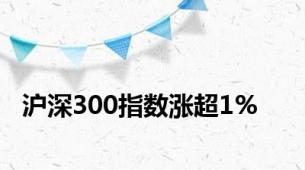 沪深300指数涨超1%